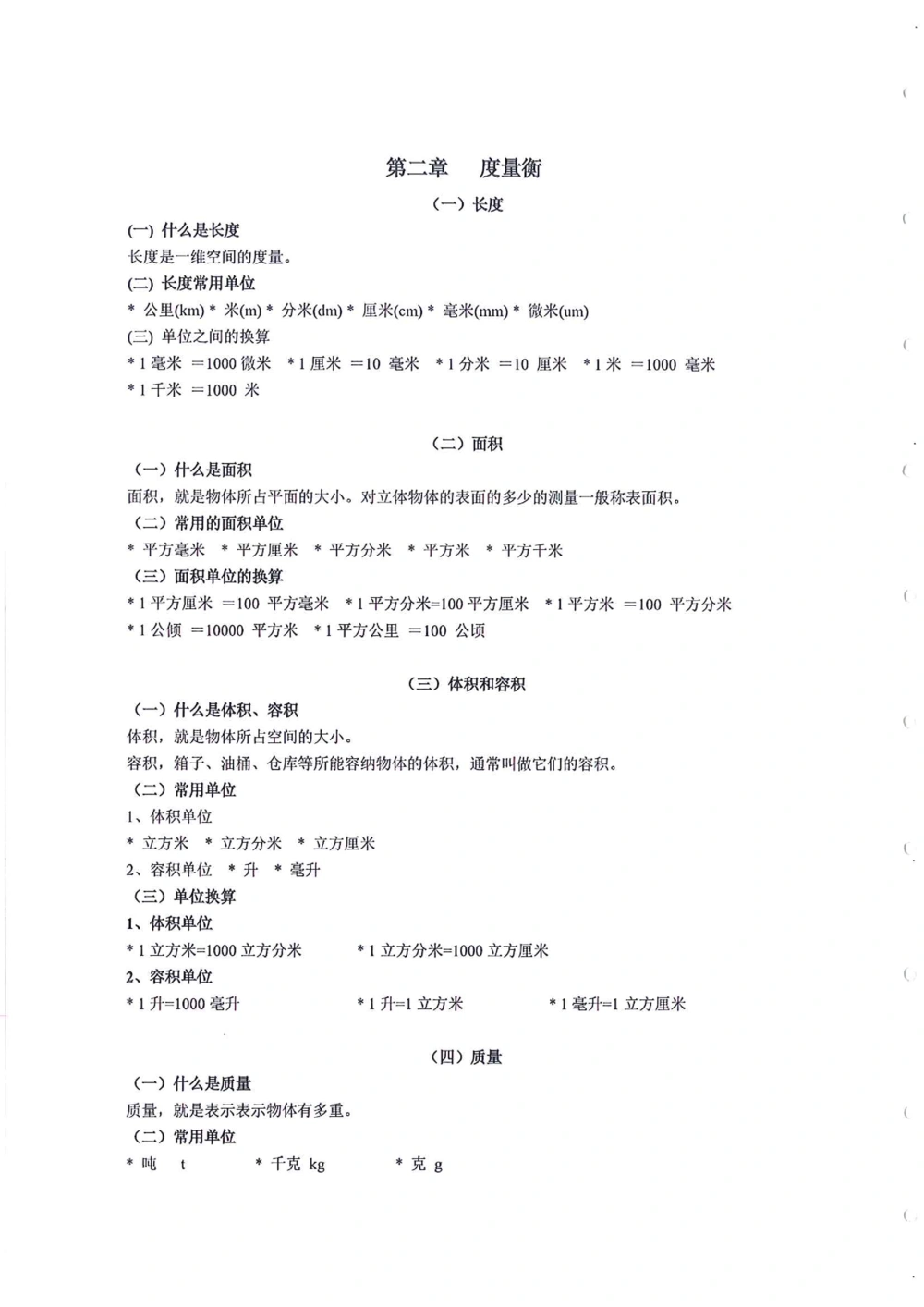 第二章　度量衡

（一）长度

(一) 什么是长度

长度是一维空间的度量。

(二) 长度常用单位

* 公里(km) * 米(m) * 分米(dm) * 厘米(cm) * 毫米(mm) * 微米(um)

(三) 单位之间的换算

* 1 毫米 ＝1000 微米　* 1 厘米 ＝10 毫米　* 1 分米 ＝10 厘米　* 1 米 ＝1000 毫米

* 1 千米 ＝1000 米

（二）面积

（一）什么是面积

面积，就是物体所占平面的大小。对立体物体的表面的多少的测量一般称表面积。

（二）常用的面积单位

* 平方毫米　* 平方厘米　* 平方分米　* 平方米　* 平方千米

（三）面积单位的换算

* 1 平方厘米 ＝100 平方毫米　* 1 平方分米=100 平方厘米　* 1 平方米 ＝100 平方分米

* 1 公倾 ＝10000 平方米　* 1 平方公里 ＝100 公顷

（三）体积和容积

（一）什么是体积、容积

体积，就是物体所占空间的大小。

容积，箱子、油桶、仓库等所能容纳物体的体积，通常叫做它们的容积。

（二）常用单位

1、体积单位

* 立方米　* 立方分米　* 立方厘米

2、容积单位　* 升　* 毫升

（三）单位换算

1、体积单位

* 1 立方米=1000 立方分米　　* 1 立方分米=1000 立方厘米

2、容积单位

* 1 升=1000 毫升　　* 1 升=1 立方米　　* 1 毫升=1 立方厘米

（四）质量

（一）什么是质量

质量，就是表示表示物体有多重。

（二）常用单位

* 吨　t　　* 千克 kg　　* 克 g